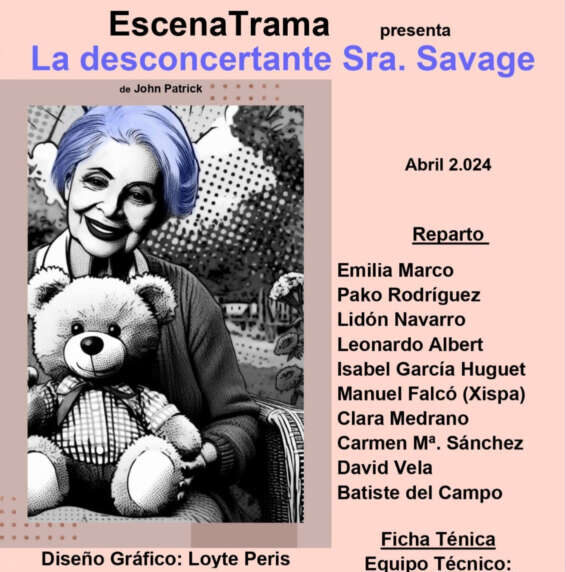 EscenaTrama presenta
La desconcertante Sra. Savage
de John Patrick

Abril 2.024

Reparto

Emilia Marco
Pako Rodríguez
Lidón Navarro
Leonardo Albert
Isabel García Huguet
Manuel Falcó (Xispa)
Clara Medrano
Carmen Mª. Sánchez
David Vela
Batiste del Campo

Ficha Ténica
Equipo Técnico:

Diseño Gráfico: Loyte Peris